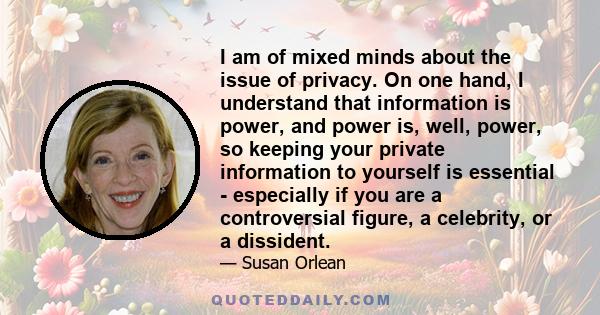 I am of mixed minds about the issue of privacy. On one hand, I understand that information is power, and power is, well, power, so keeping your private information to yourself is essential - especially if you are a controversial figure, a celebrity, or a dissident.

— Susan Orlean

QUOTEDDAILY.COM